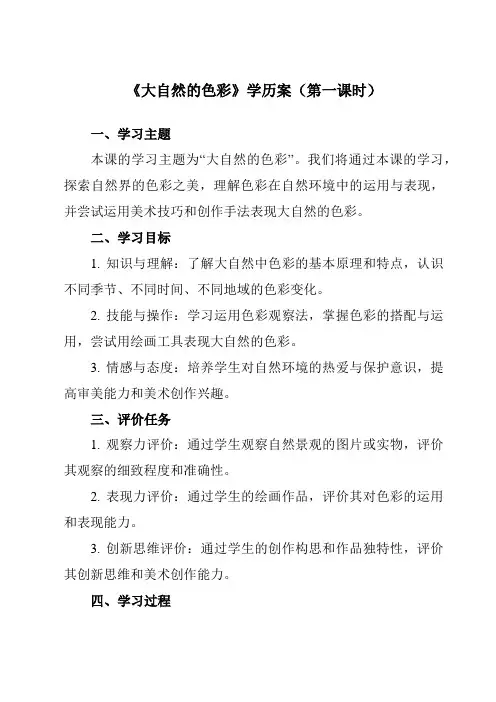 《大自然的色彩》学历案（第一课时）

一、学习主题

本课的学习主题为“大自然的色彩”。我们将通过本课的学习，探索自然界的色彩之美，理解色彩在自然环境中的运用与表现，并尝试运用美术技巧和创作手法表现大自然的色彩。

二、学习目标

1. 知识与理解：了解大自然中色彩的基本原理和特点，认识不同季节、不同时间、不同地域的色彩变化。

2. 技能与操作：学习运用色彩观察法，掌握色彩的搭配与运用，尝试用绘画工具表现大自然的色彩。

3. 情感与态度：培养学生对自然环境的热爱与保护意识，提高审美能力和美术创作兴趣。

三、评价任务

1. 观察力评价：通过学生观察自然景观的图片或实物，评价其观察的细致程度和准确性。

2. 表现力评价：通过学生的绘画作品，评价其对色彩的运用和表现能力。

3. 创新思维评价：通过学生的创作构思和作品独特性，评价其创新思维和美术创作能力。

四、学习过程